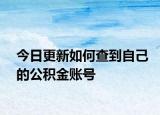 今日更新如何查到自己的公积金账号